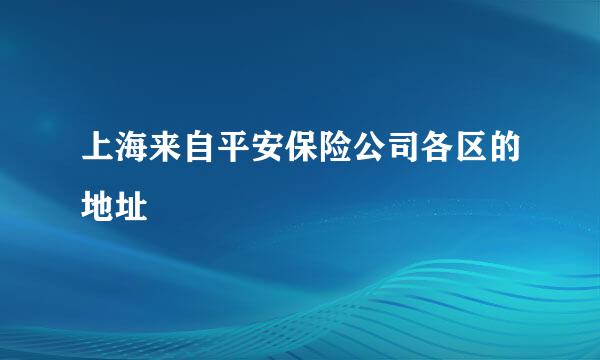 上海来自平安保险公司各区的地址